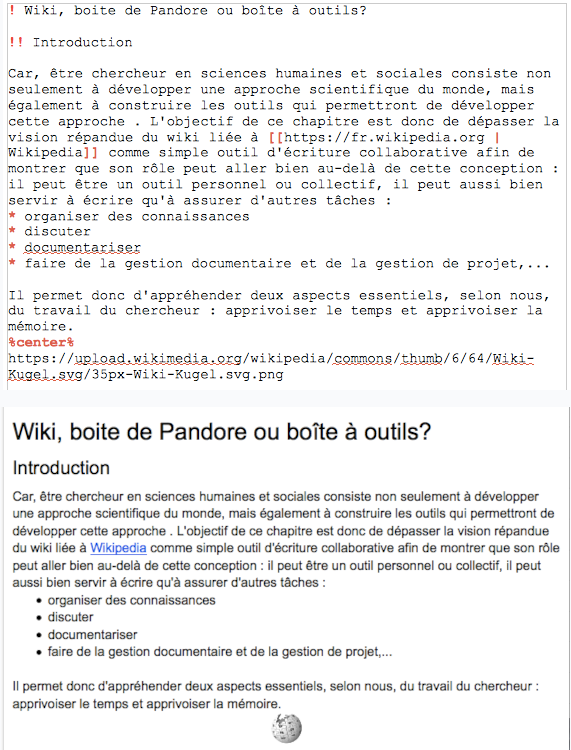 ! Wiki, boite de Pandore ou boîte à outils?

!! Introduction

Car, être chercheur en sciences humaines et sociales consiste non seulement à développer une approche scientifique du monde, mais également à construire les outils qui permettront de développer cette approche . L'objectif de ce chapitre est donc de dépasser la vision répandue du wiki liée à [[https://fr.wikipedia.org | Wikipedia]] comme simple outil d'écriture collaborative afin de montrer que son rôle peut aller bien au-delà de cette conception : il peut être un outil personnel ou collectif, il peut aussi bien servir à écrire qu'à assurer d'autres tâches :
* organiser des connaissances
* discuter
* documentariser
* faire de la gestion documentaire et de la gestion de projet,...

Il permet donc d'appréhender deux aspects essentiels, selon nous, du travail du chercheur : apprivoiser le temps et apprivoiser la mémoire.
%center%
https://upload.wikimedia.org/wikipedia/commons/thumb/6/64/Wiki-Kugel.svg/35px-Wiki-Kugel.svg.png

Wiki, boite de Pandore ou boîte à outils?

Introduction

Car, être chercheur en sciences humaines et sociales consiste non seulement à développer une approche scientifique du monde, mais également à construire les outils qui permettront de développer cette approche . L'objectif de ce chapitre est donc de dépasser la vision répandue du wiki liée à Wikipedia comme simple outil d'écriture collaborative afin de montrer que son rôle peut aller bien au-delà de cette conception : il peut être un outil personnel ou collectif, il peut aussi bien servir à écrire qu'à assurer d'autres tâches :
• organiser des connaissances
• discuter
• documentariser
• faire de la gestion documentaire et de la gestion de projet,...

Il permet donc d'appréhender deux aspects essentiels, selon nous, du travail du chercheur : apprivoiser le temps et apprivoiser la mémoire.